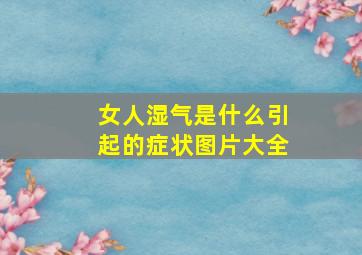 女人湿气是什么引起的症状图片大全